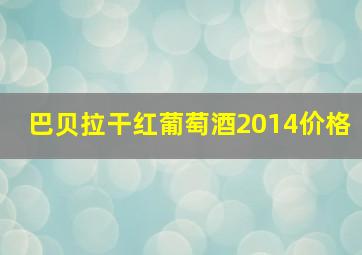 巴贝拉干红葡萄酒2014价格